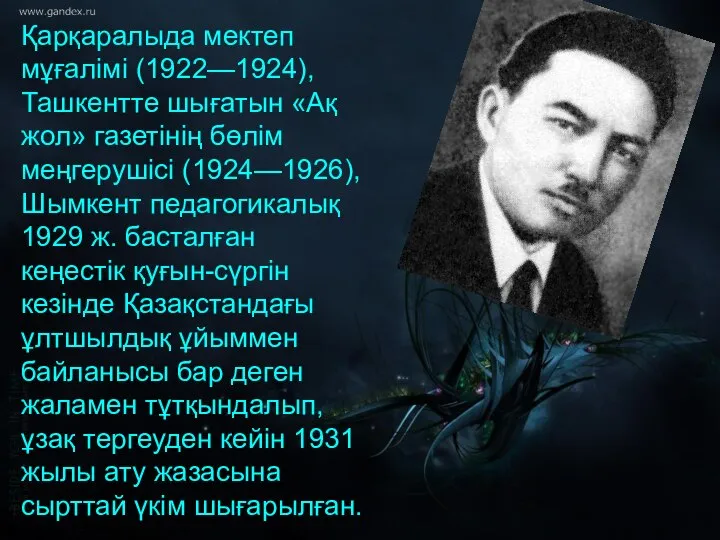 www.gandex.ru

Қарқаралыда мектеп мұғалімі (1922—1924), Ташкентте шығатын «Ақ жол» газетінің бөлім меңгерушісі (1924—1926), Шымкент педагогикалық 1929 ж. басталған кеңестік қуғын-сүргін кезінде Қазақстандағы ұлтшылдық ұйыммен байланысы бар деген жаламен тұтқындалып, ұзақ тергеуден кейін 1931 жылы ату жазасына сырттай үкім шығарылған.